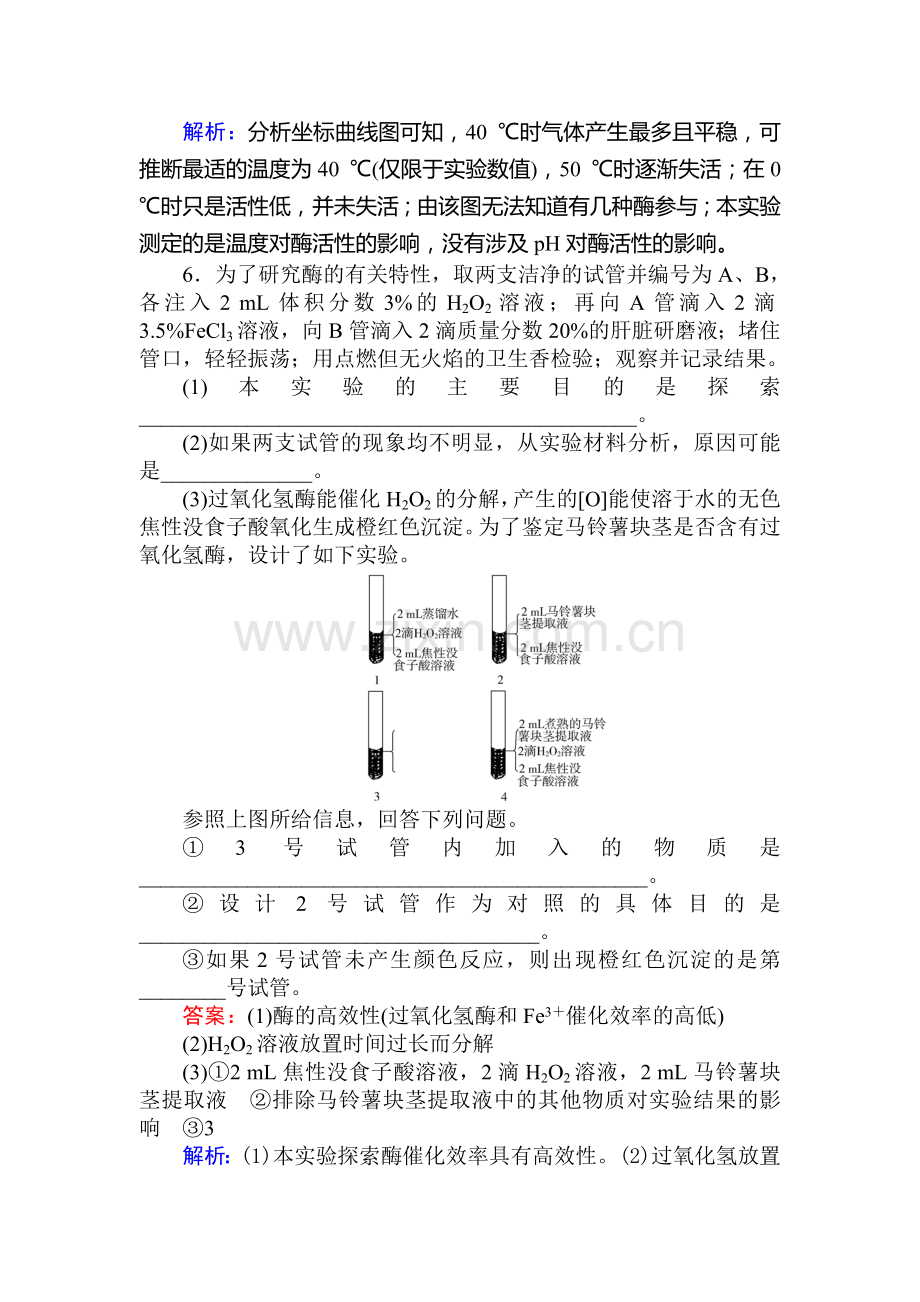 解析：分析坐标曲线图可知，40 ℃时气体产生最多且平稳，可推断最适的温度为40 ℃(仅限于实验数值)，50 ℃时逐渐失活；在0 ℃时只是活性低，并未失活；由该图无法知道有几种酶参与；本实验测定的是温度对酶活性的影响，没有涉及pH对酶活性的影响。

6．为了研究酶的有关特性，取两支洁净的试管并编号为A、B，各注入2 mL体积分数3%的$H_2O_2$溶液；再向A管滴入2滴3.5%$FeCl_3$溶液，向B管滴入2滴质量分数20%的肝脏研磨液；堵住管口，轻轻振荡；用点燃但无火焰的卫生香检验；观察并记录结果。

(1)本实验的主要目的是探索____。

(2)如果两支试管的现象均不明显，从实验材料分析，原因可能是____。

(3)过氧化氢酶能催化$H_2O_2$的分解，产生的[O]能使溶于水的无色焦性没食子酸氧化生成橙红色沉淀。为了鉴定马铃薯块茎是否含有过氧化氢酶，设计了如下实验。

2 mL蒸馏水
2滴$H_2O_2$溶液
2 mL焦性没食子酸溶液
1

2 mL马铃薯块茎提取液
2 mL焦性没食子酸溶液
2

3

2 mL煮熟的马铃薯块茎提取液
2滴$H_2O_2$溶液
2 mL焦性没食子酸溶液
4

参照上图所给信息，回答下列问题。

①3号试管内加入的物质是____。

②设计2号试管作为对照的具体目的是____。

③如果2号试管未产生颜色反应，则出现橙红色沉淀的是第____号试管。

答案：(1)酶的高效性(过氧化氢酶和$Fe^{3+}$催化效率的高低)

(2)$H_2O_2$溶液放置时间过长而分解

(3)①2 mL焦性没食子酸溶液，2滴$H_2O_2$溶液，2 mL马铃薯块茎提取液 ②排除马铃薯块茎提取液中的其他物质对实验结果的影响 ③3

解析：(1)本实验探索酶催化效率具有高效性。(2)过氧化氢放置

www.zixin.com.cn